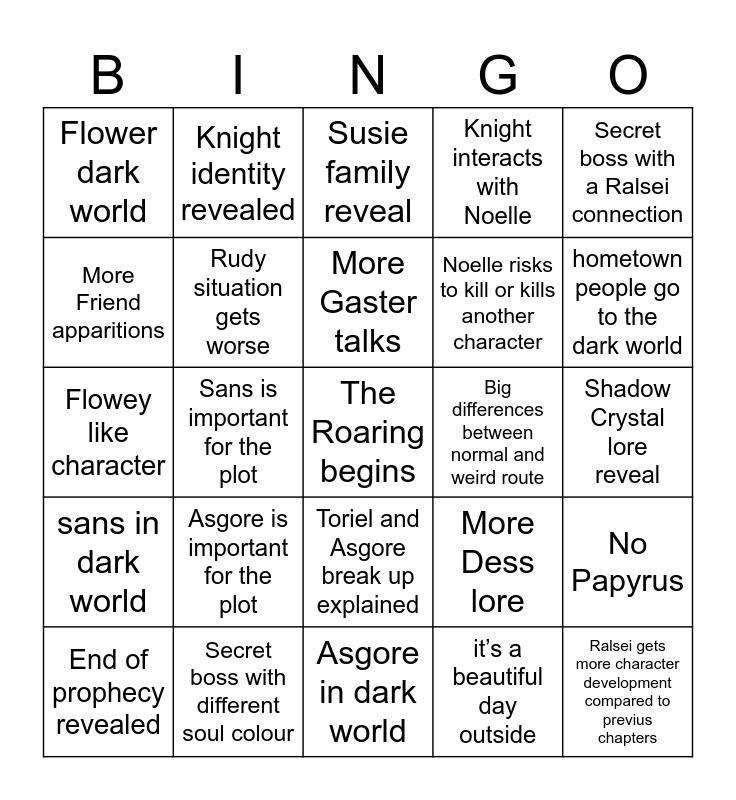 | B | I | N | G | O |
|---|---|---|---|---|
| Flower dark world | Knight identity revealed | Susie family reveal | Knight interacts with Noelle | Secret boss with a Ralsei connection |
| More Friend apparitions | Rudy situation gets worse | More Gaster talks | Noelle risks to kill or kills another character | hometown people go to the dark world |
| Flowey like character | Sans is important for the plot | The Roaring begins | Big differences between normal and weird route | Shadow Crystal lore reveal |
| sans in dark world | Asgore is important for the plot | Toriel and Asgore break up explained | More Dess lore | No Papyrus |
| End of prophecy revealed | Secret boss with different soul colour | Asgore in dark world | it's a beautiful day outside | Ralsei gets more character development compared to previus chapters |